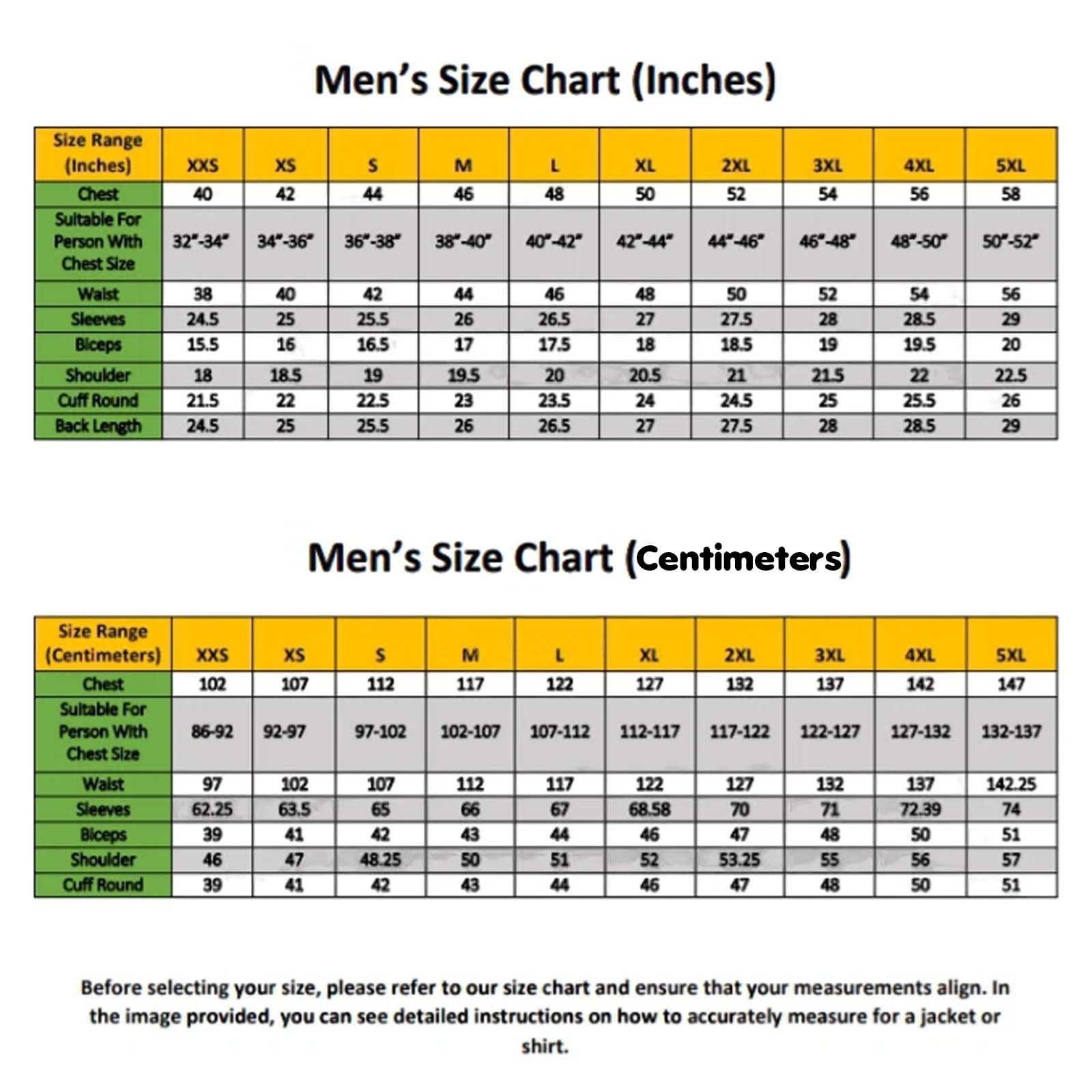 Men's Size Chart (Inches)

| Size Range (Inches) | XXS | XS | S | M | L | XL | 2XL | 3XL | 4XL | 5XL |
|---|---|---|---|---|---|---|---|---|---|---|
| Chest | 40 | 42 | 44 | 46 | 48 | 50 | 52 | 54 | 56 | 58 |
| Suitable For Person With Chest Size | 32"-34" | 34"-36" | 36"-38" | 38"-40" | 40"-42" | 42"-44" | 44"-46" | 46"-48" | 48"-50" | 50"-52" |
| Waist | 38 | 40 | 42 | 44 | 46 | 48 | 50 | 52 | 54 | 56 |
| Sleeves | 24.5 | 25 | 25.5 | 26 | 26.5 | 27 | 27.5 | 28 | 28.5 | 29 |
| Biceps | 15.5 | 16 | 16.5 | 17 | 17.5 | 18 | 18.5 | 19 | 19.5 | 20 |
| Shoulder | 18 | 18.5 | 19 | 19.5 | 20 | 20.5 | 21 | 21.5 | 22 | 22.5 |
| Cuff Round | 21.5 | 22 | 22.5 | 23 | 23.5 | 24 | 24.5 | 25 | 25.5 | 26 |
| Back Length | 24.5 | 25 | 25.5 | 26 | 26.5 | 27 | 27.5 | 28 | 28.5 | 29 |

Men's Size Chart (Centimeters)

| Size Range (Centimeters) | XXS | XS | S | M | L | XL | 2XL | 3XL | 4XL | 5XL |
|---|---|---|---|---|---|---|---|---|---|---|
| Chest | 102 | 107 | 112 | 117 | 122 | 127 | 132 | 137 | 142 | 147 |
| Suitable For Person With Chest Size | 86-92 | 92-97 | 97-102 | 102-107 | 107-112 | 112-117 | 117-122 | 122-127 | 127-132 | 132-137 |
| Waist | 97 | 102 | 107 | 112 | 117 | 122 | 127 | 132 | 137 | 142.25 |
| Sleeves | 62.25 | 63.5 | 65 | 66 | 67 | 68.58 | 70 | 71 | 72.39 | 74 |
| Biceps | 39 | 41 | 42 | 43 | 44 | 46 | 47 | 48 | 50 | 51 |
| Shoulder | 46 | 47 | 48.25 | 50 | 51 | 52 | 53.25 | 55 | 56 | 57 |
| Cuff Round | 39 | 41 | 42 | 43 | 44 | 46 | 47 | 48 | 50 | 51 |

Before selecting your size, please refer to our size chart and ensure that your measurements align. In the image provided, you can see detailed instructions on how to accurately measure for a jacket or shirt.